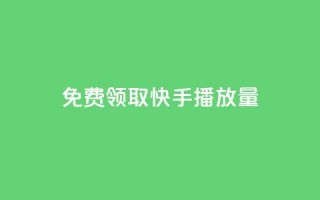 免费领取快手播放量